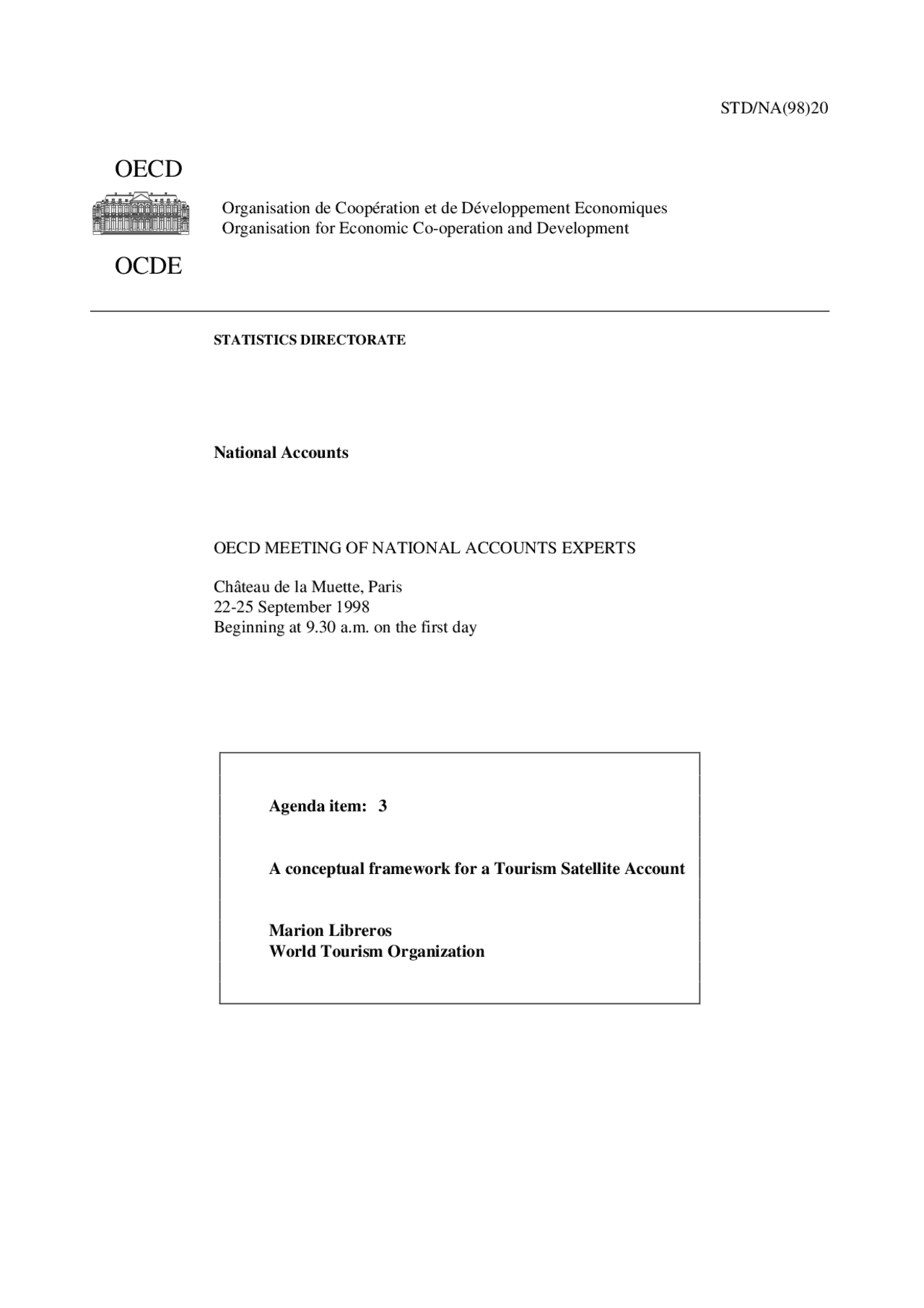 STD/NA(98)20

OECD

Organisation de Coopération et de Développement Economiques
Organisation for Economic Co-operation and Development

OCDE

STATISTICS DIRECTORATE

National Accounts

OECD MEETING OF NATIONAL ACCOUNTS EXPERTS

Château de la Muette, Paris
22-25 September 1998
Beginning at 9.30 a.m. on the first day

Agenda item: 3

A conceptual framework for a Tourism Satellite Account

Marion Libreros
World Tourism Organization